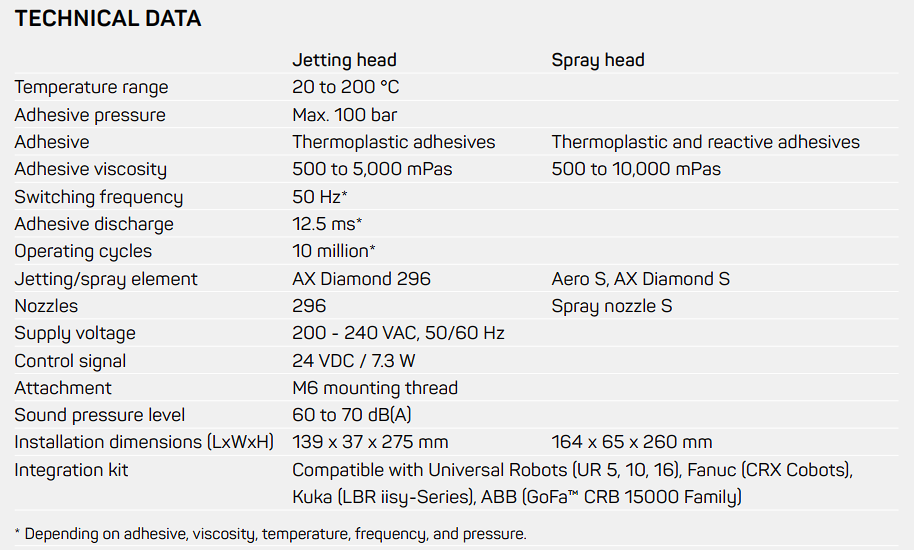 TECHNICAL DATA

| | Jetting head | Spray head |
|---|---|---|
| Temperature range | 20 to 200 °C | |
| Adhesive pressure | Max. 100 bar | |
| Adhesive | Thermoplastic adhesives | Thermoplastic and reactive adhesives |
| Adhesive viscosity | 500 to 5,000 mPas | 500 to 10,000 mPas |
| Switching frequency | 50 Hz* | |
| Adhesive discharge | 12.5 ms* | |
| Operating cycles | 10 million* | |
| Jetting/spray element | AX Diamond 296 | Aero S, AX Diamond S |
| Nozzles | 296 | Spray nozzle S |
| Supply voltage | 200 - 240 VAC, 50/60 Hz | |
| Control signal | 24 VDC / 7.3 W | |
| Attachment | M6 mounting thread | |
| Sound pressure level | 60 to 70 dB(A) | |
| Installation dimensions (LxWxH) | 139 x 37 x 275 mm | 164 x 65 x 260 mm |
| Integration kit | Compatible with Universal Robots (UR 5, 10, 16), Fanuc (CRX Cobots), Kuka (LBR iisy-Series), ABB (GoFa™ CRB 15000 Family) | |

* Depending on adhesive, viscosity, temperature, frequency, and pressure.